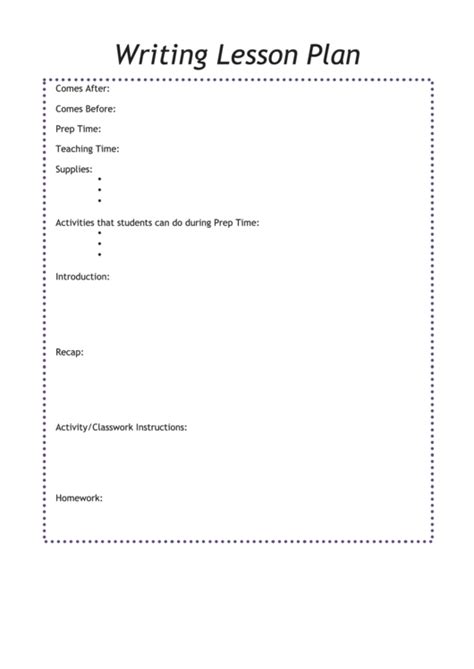 Writing Lesson Plan

Comes After:

Comes Before:

Prep Time:

Teaching Time:

Supplies:
•
•
•

Activities that students can do during Prep Time:
•
•
•

Introduction:

Recap:

Activity/Classwork Instructions:

Homework: